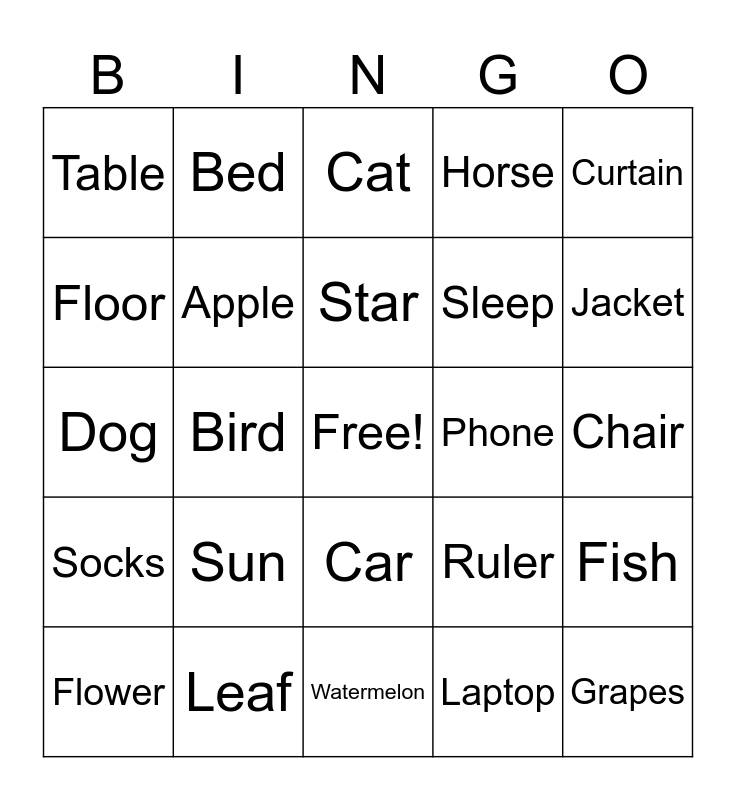 | B | I | N | G | O |
|---|---|---|---|---|
| Table | Bed | Cat | Horse | Curtain |
| Floor | Apple | Star | Sleep | Jacket |
| Dog | Bird | Free! | Phone | Chair |
| Socks | Sun | Car | Ruler | Fish |
| Flower | Leaf | Watermelon | Laptop | Grapes |